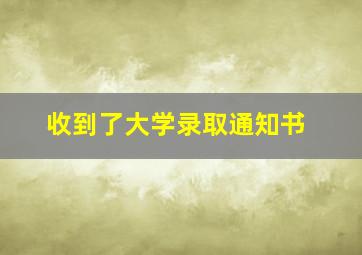 收到了大学录取通知书